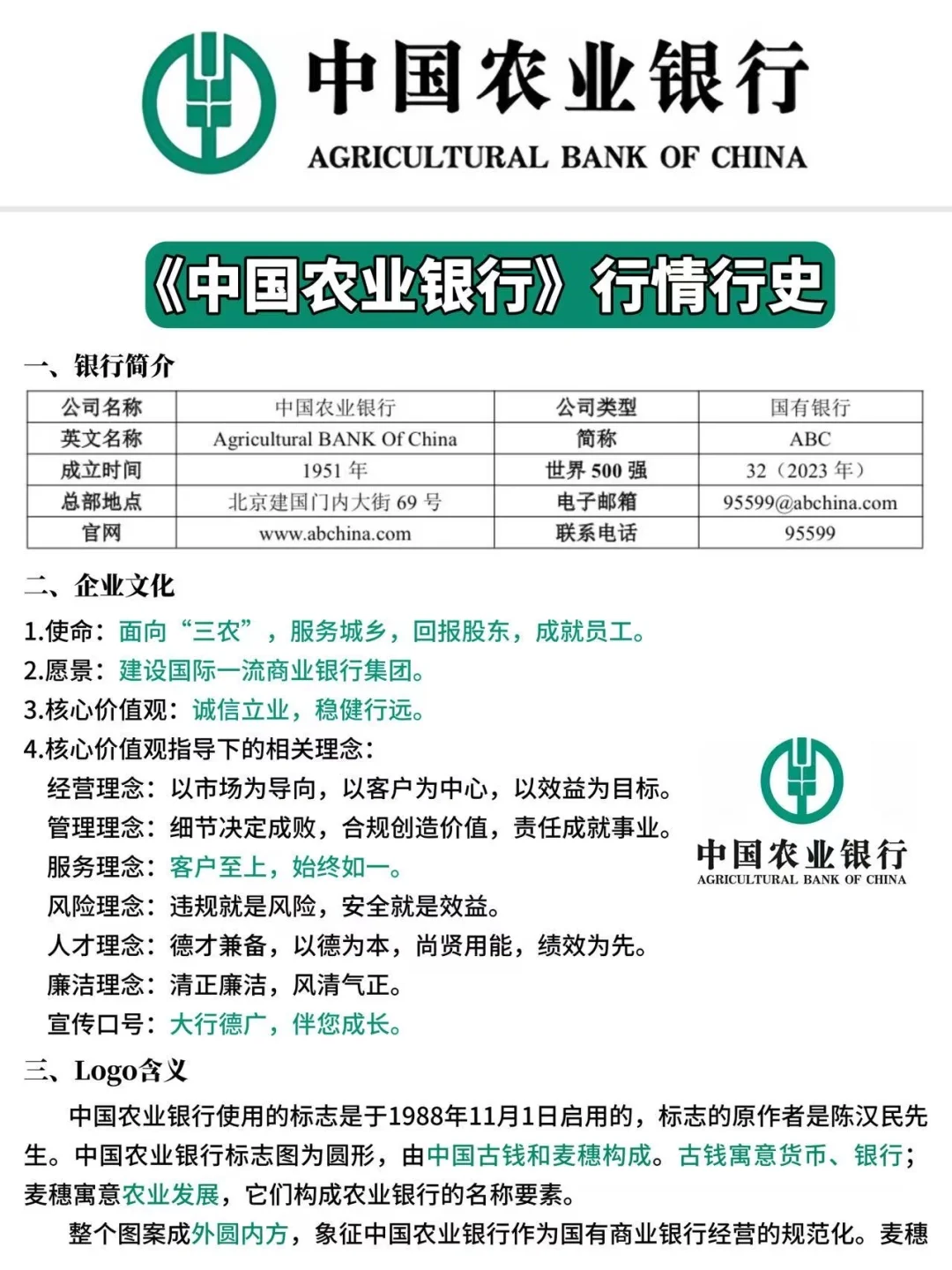 中国农业银行
AGRICULTURAL BANK OF CHINA

《中国农业银行》行情行史

一、银行简介

| 公司名称 | 中国农业银行 | 公司类型 | 国有银行 |
|---|---|---|---|
| 英文名称 | Agricultural BANK Of China | 简称 | ABC |
| 成立时间 | 1951 年 | 世界 500 强 | 32（2023 年） |
| 总部地点 | 北京建国门内大街 69 号 | 电子邮箱 | 95599@abchina.com |
| 官网 | www.abchina.com | 联系电话 | 95599 |

二、企业文化

1.使命：面向“三农”，服务城乡，回报股东，成就员工。
2.愿景：建设国际一流商业银行集团。
3.核心价值观：诚信立业，稳健行远。
4.核心价值观指导下的相关理念：
经营理念：以市场为导向，以客户为中心，以效益为目标。
管理理念：细节决定成败，合规创造价值，责任成就事业。
服务理念：客户至上，始终如一。
风险理念：违规就是风险，安全就是效益。
人才理念：德才兼备，以德为本，尚贤用能，绩效为先。
廉洁理念：清正廉洁，风清气正。
宣传口号：大行德广，伴您成长。

中国农业银行
AGRICULTURAL BANK OF CHINA

三、Logo含义

中国农业银行使用的标志是于1988年11月1日启用的，标志的原作者是陈汉民先生。中国农业银行标志图为圆形，由中国古钱和麦穗构成。古钱寓意货币、银行；麦穗寓意农业发展，它们构成农业银行的名称要素。

整个图案成外圆内方，象征中国农业银行作为国有商业银行经营的规范化。麦穗